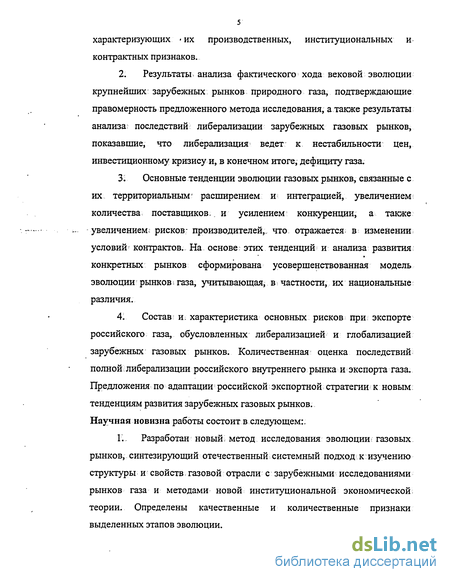 5

характеризующих их производственных, институциональных и контрактных признаков.

2. Результаты анализа фактического хода вековой эволюции крупнейших зарубежных рынков природного газа, подтверждающие правомерность предложенного метода исследования, а также результаты анализа последствий либерализации зарубежных газовых рынков, показавшие, что либерализация ведет к нестабильности цен, инвестиционному кризису и, в конечном итоге, дефициту газа.

3. Основные тенденции эволюции газовых рынков, связанные с их территориальным расширением и интеграцией, увеличением количества поставщиков и усилением конкуренции, а также увеличением рисков производителей, что отражается в изменении условий контрактов. На основе этих тенденций и анализа развития конкретных рынков сформирована усовершенствованная модель эволюции рынков газа, учитывающая, в частности, их национальные различия.

4. Состав и характеристика основных рисков при экспорте российского газа, обусловленных либерализацией и глобализацией зарубежных газовых рынков. Количественная оценка последствий полной либерализации российского внутреннего рынка и экспорта газа. Предложения по адаптации российской экспортной стратегии к новым тенденциям развития зарубежных газовых рынков.

Научная новизна работы состоит в следующем:

1. Разработан новый метод исследования эволюции газовых рынков, синтезирующий отечественный системный подход к изучению структуры и свойств газовой отрасли с зарубежными исследованиями рынков газа и методами новой институциональной экономической теории. Определены качественные и количественные признаки выделенных этапов эволюции.

dsLib.net
библиотека диссертаций